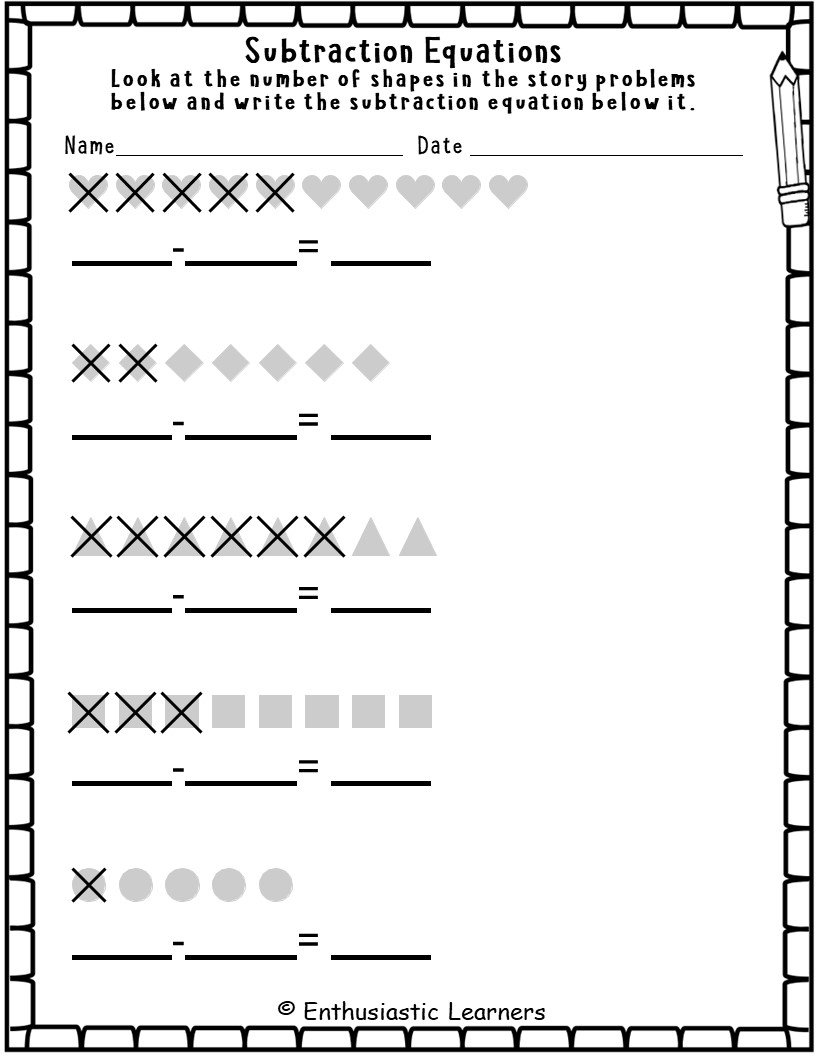 Subtraction Equations
Look at the number of shapes in the story problems below and write the subtraction equation below it.

Name____ Date ____

____-____= ____

____-____= ____

____-____= ____

____-____= ____

____-____= ____

© Enthusiastic Learners